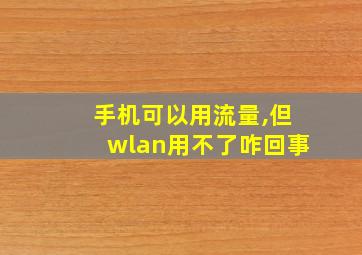 手机可以用流量,但wlan用不了咋回事